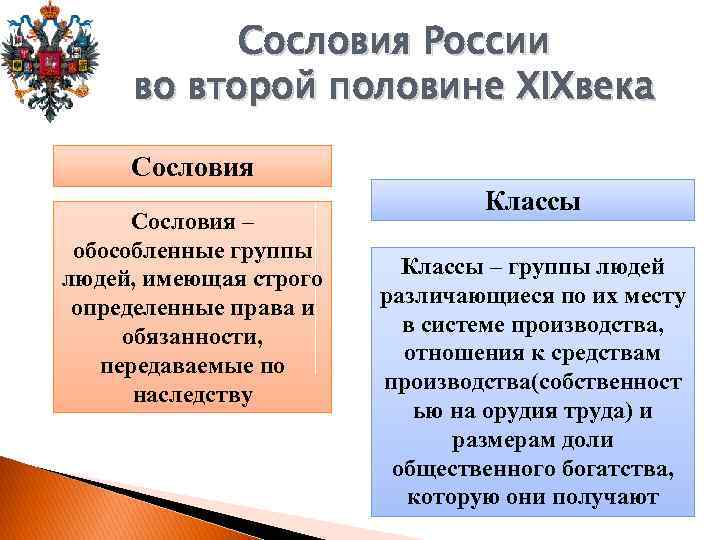 Сословия России во второй половине XIXвека

Сословия

Сословия – обособленные группы людей, имеющая строго определенные права и обязанности, передаваемые по наследству

Классы

Классы – группы людей различающиеся по их месту в системе производства, отношения к средствам производства(собственностью на орудия труда) и размерам доли общественного богатства, которую они получают